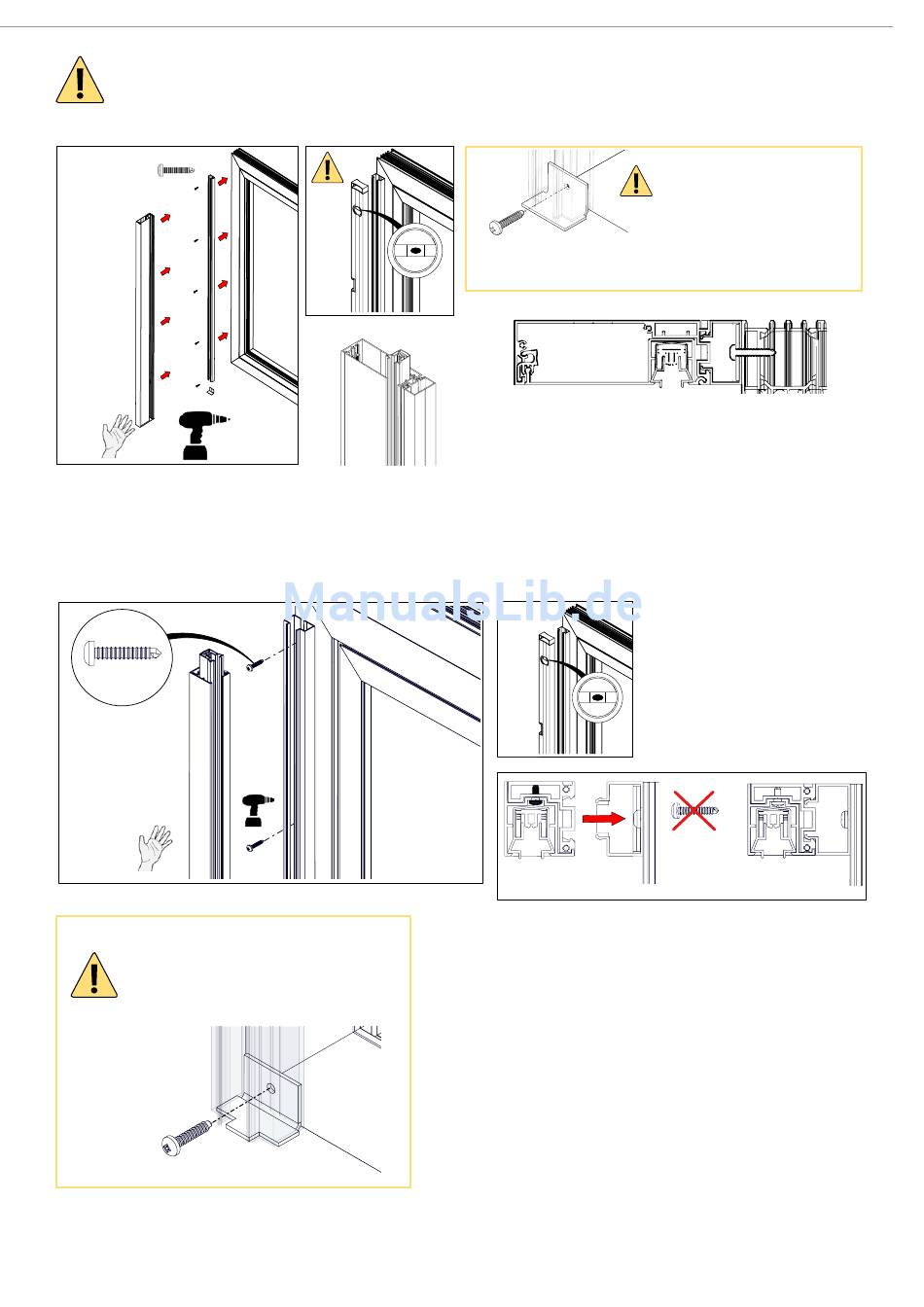 ManualsLib.de